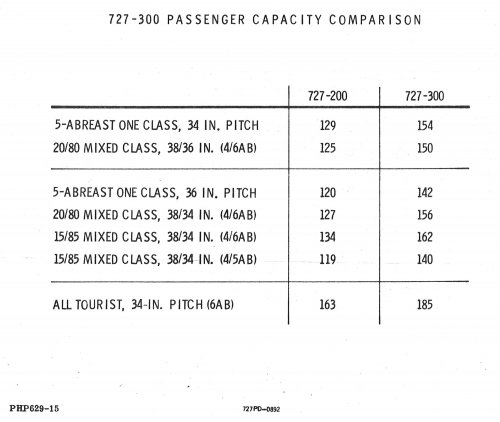 727-300 PASSENGER CAPACITY COMPARISON

| | 727-200 | 727-300 |
|---|---|---|
| 5-ABREAST ONE CLASS, 34 IN. PITCH | 129 | 154 |
| 20/80 MIXED CLASS, 38/36 IN. (4/6AB) | 125 | 150 |
| 5-ABREAST ONE CLASS, 36 IN. PITCH | 120 | 142 |
| 20/80 MIXED CLASS, 38/34 IN. (4/6AB) | 127 | 156 |
| 15/85 MIXED CLASS, 38/34 IN. (4/6AB) | 134 | 162 |
| 15/85 MIXED CLASS, 38/34 IN. (4/5AB) | 119 | 140 |
| ALL TOURIST, 34-IN. PITCH (6AB) | 163 | 185 |

PHP629-15

727PD-0892